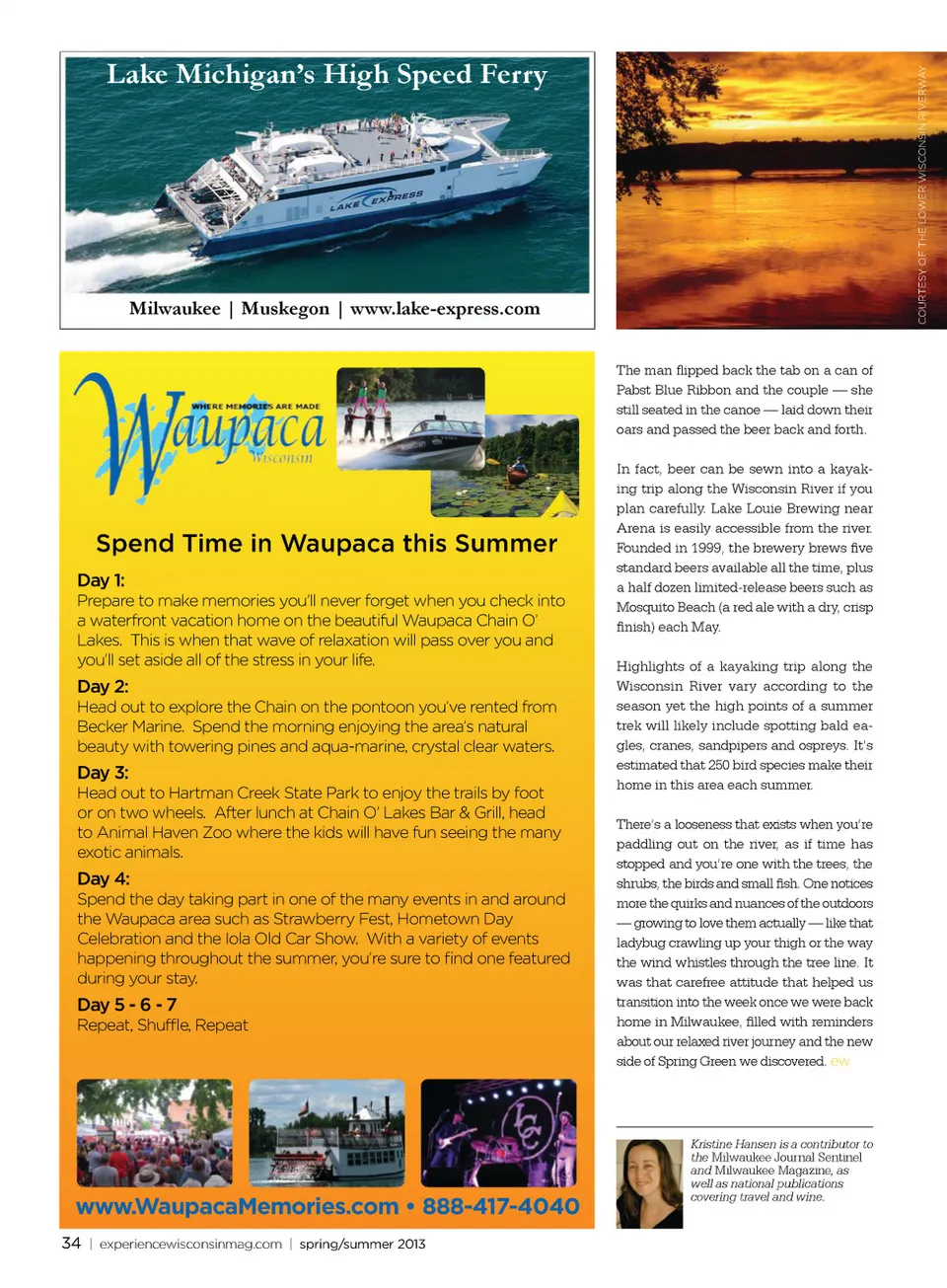 Lake Michigan's High Speed Ferry

LAKE EXPRESS

Milwaukee | Muskegon | www.lake-express.com

COURTESY OF THE LOWER WISCONSIN RIVERWAY

WHERE MEMORIES ARE MADE
Waupaca
Wisconsin

Spend Time in Waupaca this Summer

Day 1:
Prepare to make memories you'll never forget when you check into a waterfront vacation home on the beautiful Waupaca Chain O' Lakes. This is when that wave of relaxation will pass over you and you'll set aside all of the stress in your life.

Day 2:
Head out to explore the Chain on the pontoon you've rented from Becker Marine. Spend the morning enjoying the area's natural beauty with towering pines and aqua-marine, crystal clear waters.

Day 3:
Head out to Hartman Creek State Park to enjoy the trails by foot or on two wheels. After lunch at Chain O' Lakes Bar & Grill, head to Animal Haven Zoo where the kids will have fun seeing the many exotic animals.

Day 4:
Spend the day taking part in one of the many events in and around the Waupaca area such as Strawberry Fest, Hometown Day Celebration and the Iola Old Car Show. With a variety of events happening throughout the summer, you're sure to find one featured during your stay.

Day 5 - 6 - 7
Repeat, Shuffle, Repeat

www.WaupacaMemories.com • 888-417-4040

The man flipped back the tab on a can of Pabst Blue Ribbon and the couple — she still seated in the canoe — laid down their oars and passed the beer back and forth.

In fact, beer can be sewn into a kayaking trip along the Wisconsin River if you plan carefully. Lake Louie Brewing near Arena is easily accessible from the river. Founded in 1999, the brewery brews five standard beers available all the time, plus a half dozen limited-release beers such as Mosquito Beach (a red ale with a dry, crisp finish) each May.

Highlights of a kayaking trip along the Wisconsin River vary according to the season yet the high points of a summer trek will likely include spotting bald eagles, cranes, sandpipers and ospreys. It's estimated that 250 bird species make their home in this area each summer.

There's a looseness that exists when you're paddling out on the river, as if time has stopped and you're one with the trees, the shrubs, the birds and small fish. One notices more the quirks and nuances of the outdoors — growing to love them actually — like that ladybug crawling up your thigh or the way the wind whistles through the tree line. It was that carefree attitude that helped us transition into the week once we were back home in Milwaukee, filled with reminders about our relaxed river journey and the new side of Spring Green we discovered. ew

Kristine Hansen is a contributor to the Milwaukee Journal Sentinel and Milwaukee Magazine, as well as national publications covering travel and wine.

34 | experiencewisconsinmag.com | spring/summer 2013